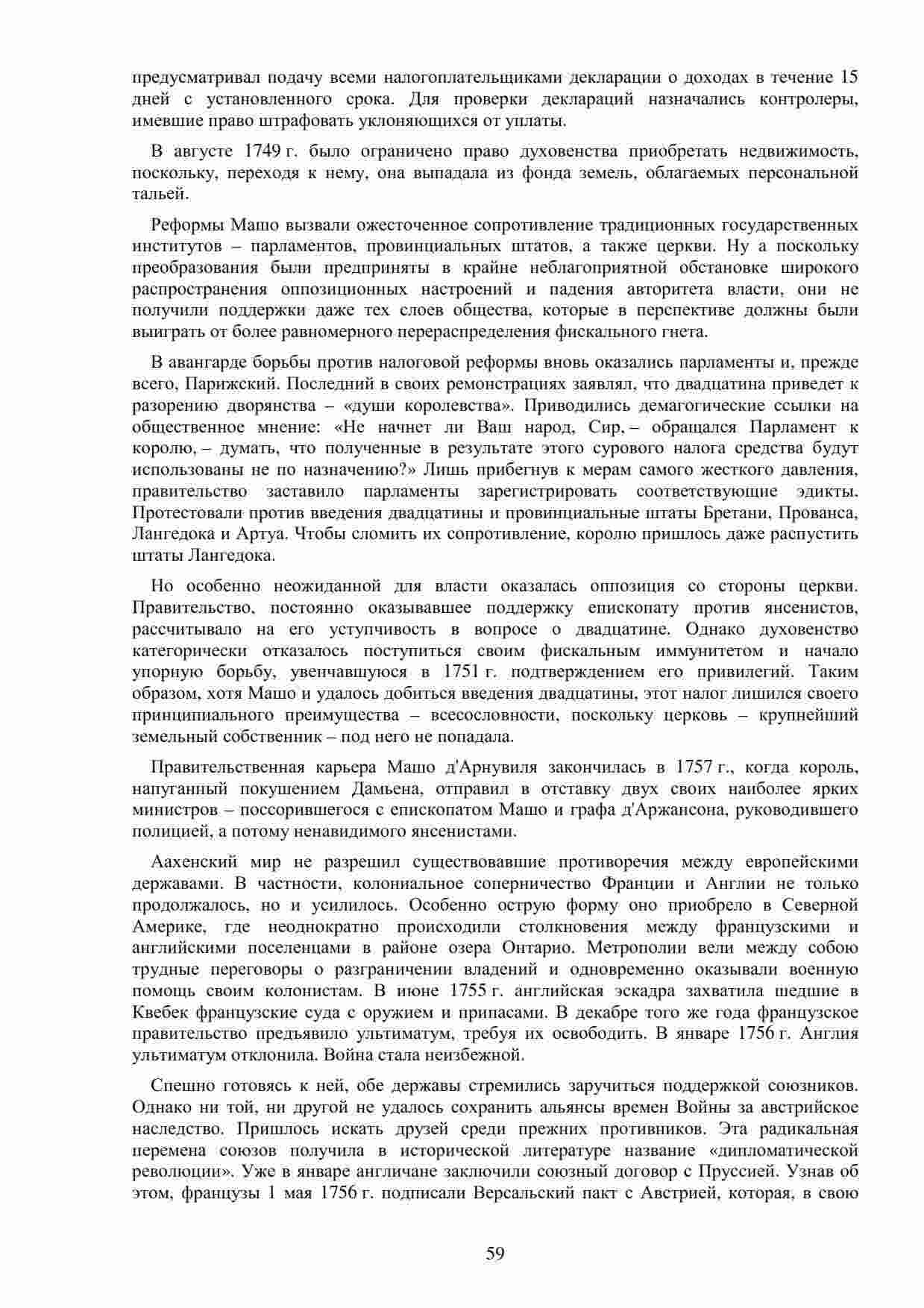 предусматривал подачу всеми налогоплательщиками декларации о доходах в течение 15 дней с установленного срока. Для проверки деклараций назначались контролеры, имевшие право штрафовать уклоняющихся от уплаты.

В августе 1749 г. было ограничено право духовенства приобретать недвижимость, поскольку, переходя к нему, она выпадала из фонда земель, облагаемых персональной тальей.

Реформы Машо вызвали ожесточенное сопротивление традиционных государственных институтов – парламентов, провинциальных штатов, а также церкви. Ну а поскольку преобразования были предприняты в крайне неблагоприятной обстановке широкого распространения оппозиционных настроений и падения авторитета власти, они не получили поддержки даже тех слоев общества, которые в перспективе должны были выиграть от более равномерного перераспределения фискального гнета.

В авангарде борьбы против налоговой реформы вновь оказались парламенты и, прежде всего, Парижский. Последний в своих ремонстрациях заявлял, что двадцатина приведет к разорению дворянства – «души королевства». Приводились демагогические ссылки на общественное мнение: «Не начнет ли Ваш народ, Сир, – обращался Парламент к королю, – думать, что полученные в результате этого сурового налога средства будут использованы не по назначению?» Лишь прибегнув к мерам самого жесткого давления, правительство заставило парламенты зарегистрировать соответствующие эдикты. Протестовали против введения двадцатины и провинциальные штаты Бретани, Прованса, Лангедока и Артуа. Чтобы сломить их сопротивление, королю пришлось даже распустить штаты Лангедока.

Но особенно неожиданной для власти оказалась оппозиция со стороны церкви. Правительство, постоянно оказывавшее поддержку епископату против янсенистов, рассчитывало на его уступчивость в вопросе о двадцатине. Однако духовенство категорически отказалось поступиться своим фискальным иммунитетом и начало упорную борьбу, увенчавшуюся в 1751 г. подтверждением его привилегий. Таким образом, хотя Машо и удалось добиться введения двадцатины, этот налог лишился своего принципиального преимущества – всесословности, поскольку церковь – крупнейший земельный собственник – под него не попадала.

Правительственная карьера Машо д'Арнувиля закончилась в 1757 г., когда король, напуганный покушением Дамьена, отправил в отставку двух своих наиболее ярких министров – поссорившегося с епископатом Машо и графа д'Аржансона, руководившего полицией, а потому ненавидимого янсенистами.

Аахенский мир не разрешил существовавшие противоречия между европейскими державами. В частности, колониальное соперничество Франции и Англии не только продолжалось, но и усилилось. Особенно острую форму оно приобрело в Северной Америке, где неоднократно происходили столкновения между французскими и английскими поселенцами в районе озера Онтарио. Метрополии вели между собою трудные переговоры о разграничении владений и одновременно оказывали военную помощь своим колонистам. В июне 1755 г. английская эскадра захватила шедшие в Квебек французские суда с оружием и припасами. В декабре того же года французское правительство предъявило ультиматум, требуя их освободить. В январе 1756 г. Англия ультиматум отклонила. Война стала неизбежной.

Спешно готовясь к ней, обе державы стремились заручиться поддержкой союзников. Однако ни той, ни другой не удалось сохранить альянсы времен Войны за австрийское наследство. Пришлось искать друзей среди прежних противников. Эта радикальная перемена союзов получила в исторической литературе название «дипломатической революции». Уже в январе англичане заключили союзный договор с Пруссией. Узнав об этом, французы 1 мая 1756 г. подписали Версальский пакт с Австрией, которая, в свою

59